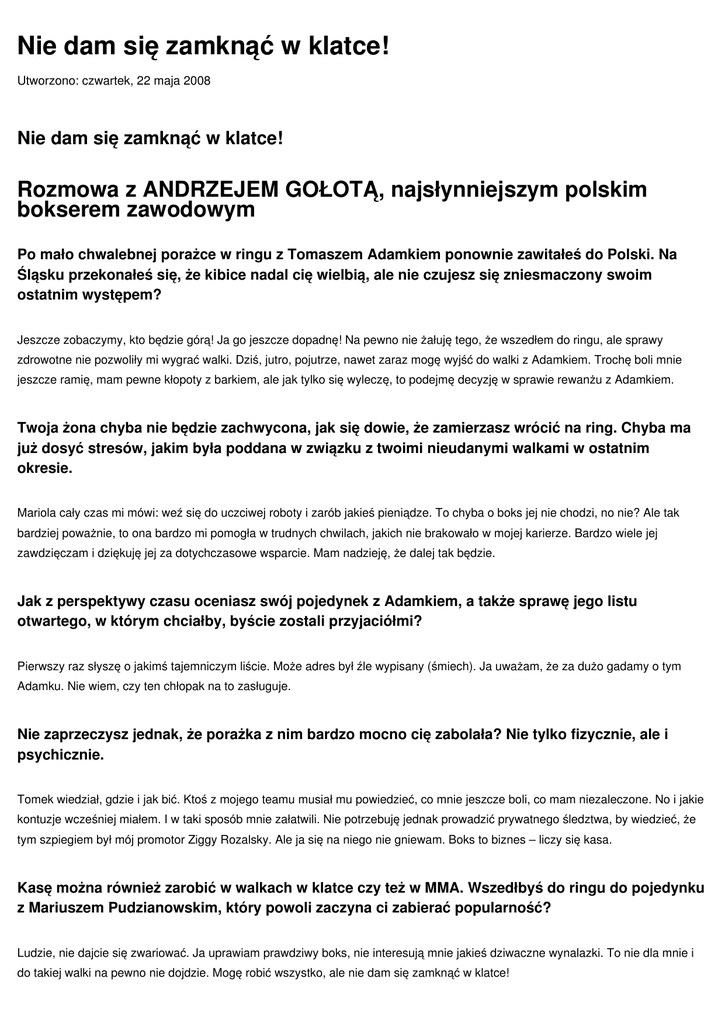 Nie dam się zamknąć w klatce!

Utworzono: czwartek, 22 maja 2008

Nie dam się zamknąć w klatce!

Rozmowa z ANDRZEJEM GOŁOTĄ, najsłynniejszym polskim bokserem zawodowym

Po mało chwalebnej porażce w ringu z Tomaszem Adamkiem ponownie zawitałeś do Polski. Na Śląsku przekonałeś się, że kibice nadal cię wielbią, ale nie czujesz się zniesmaczony swoim ostatnim występem?

Jeszcze zobaczymy, kto będzie górą! Ja go jeszcze dopadnę! Na pewno nie żałuję tego, że wszedłem do ringu, ale sprawy zdrowotne nie pozwoliły mi wygrać walki. Dziś, jutro, pojutrze, nawet zaraz mogę wyjść do walki z Adamkiem. Trochę boli mnie jeszcze ramię, mam pewne kłopoty z barkiem, ale jak tylko się wyleczę, to podejmę decyzję w sprawie rewanżu z Adamkiem.

Twoja żona chyba nie będzie zachwycona, jak się dowie, że zamierzasz wrócić na ring. Chyba ma już dosyć stresów, jakim była poddana w związku z twoimi nieudanymi walkami w ostatnim okresie.

Mariola cały czas mi mówi: weź się do uczciwej roboty i zarób jakieś pieniądze. To chyba o boks jej nie chodzi, no nie? Ale tak bardziej poważnie, to ona bardzo mi pomogła w trudnych chwilach, jakich nie brakowało w mojej karierze. Bardzo wiele jej zawdzięczam i dziękuję jej za dotychczasowe wsparcie. Mam nadzieję, że dalej tak będzie.

Jak z perspektywy czasu oceniasz swój pojedynek z Adamkiem, a także sprawę jego listu otwartego, w którym chciałby, byście zostali przyjaciółmi?

Pierwszy raz słyszę o jakimś tajemniczym liście. Może adres był źle wypisany (śmiech). Ja uważam, że za dużo gadamy o tym Adamku. Nie wiem, czy ten chłopak na to zasługuje.

Nie zaprzeczysz jednak, że porażka z nim bardzo mocno cię zabolała? Nie tylko fizycznie, ale i psychicznie.

Tomek wiedział, gdzie i jak bić. Ktoś z mojego teamu musiał mu powiedzieć, co mnie jeszcze boli, co mam niezaleczone. No i jakie kontuzje wcześniej miałem. I w taki sposób mnie załatwili. Nie potrzebuję jednak prowadzić prywatnego śledztwa, by wiedzieć, że tym szpiegiem był mój promotor Ziggy Rozalsky. Ale ja się na niego nie gniewam. Boks to biznes – liczy się kasa.

Kasę można również zarobić w walkach w klatce czy też w MMA. Wszedłbyś do ringu do pojedynku z Mariuszem Pudzianowskim, który powoli zaczyna ci zabierać popularność?

Ludzie, nie dajcie się zwariować. Ja uprawiam prawdziwy boks, nie interesują mnie jakieś dziwaczne wynalazki. To nie dla mnie i do takiej walki na pewno nie dojdzie. Mogę robić wszystko, ale nie dam się zamknąć w klatce!